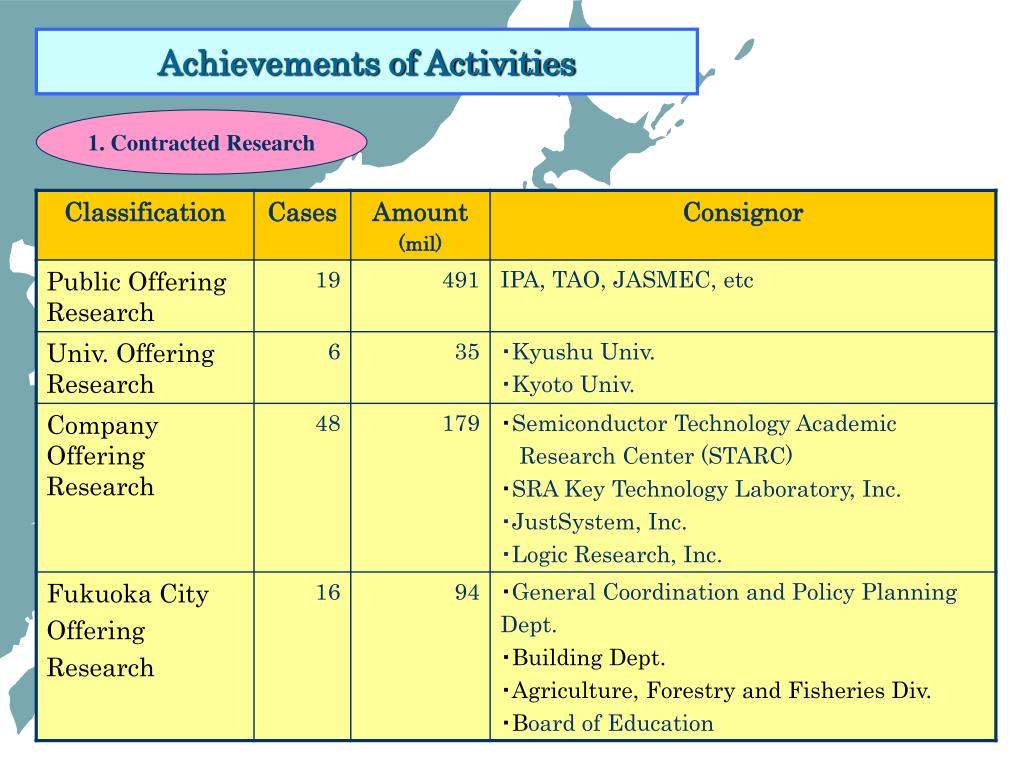 Achievements of Activities

1. Contracted Research

| Classification | Cases | Amount (mil) | Consignor |
|---|---|---|---|
| Public Offering Research | 19 | 491 | IPA, TAO, JASMEC, etc |
| Univ. Offering Research | 6 | 35 | ・Kyushu Univ. ・Kyoto Univ. |
| Company Offering Research | 48 | 179 | ・Semiconductor Technology Academic Research Center (STARC) ・SRA Key Technology Laboratory, Inc. ・JustSystem, Inc. ・Logic Research, Inc. |
| Fukuoka City Offering Research | 16 | 94 | ・General Coordination and Policy Planning Dept. ・Building Dept. ・Agriculture, Forestry and Fisheries Div. ・Board of Education |